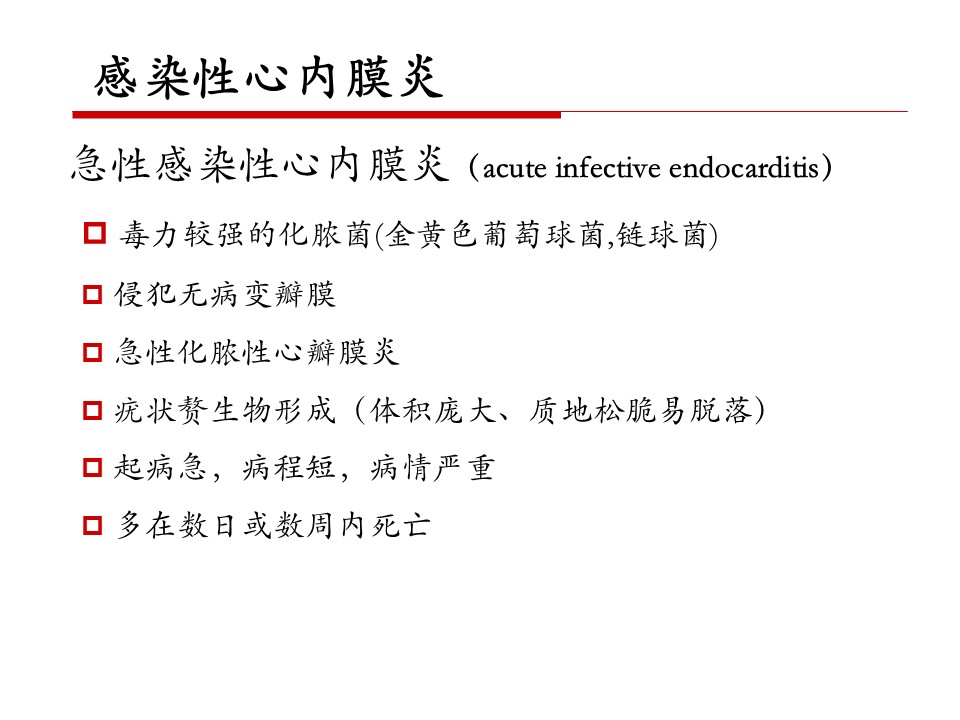 感染性心内膜炎

急性感染性心内膜炎（acute infective endocarditis）

毒力较强的化脓菌(金黄色葡萄球菌,链球菌)

侵犯无病变瓣膜

急性化脓性心瓣膜炎

疣状赘生物形成（体积庞大、质地松脆易脱落）

起病急，病程短，病情严重

多在数日或数周内死亡